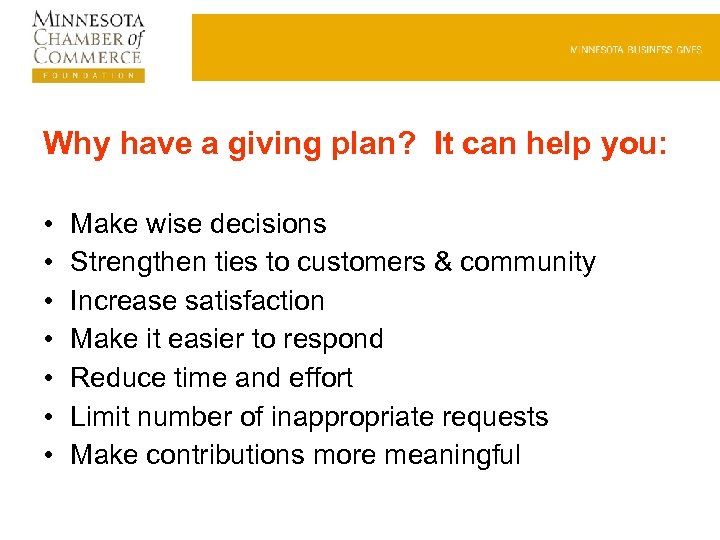 MINNESOTA CHAMBER of COMMERCE
FOUNDATION

MINNESOTA BUSINESS GIVES

Why have a giving plan? It can help you:

• Make wise decisions
• Strengthen ties to customers & community
• Increase satisfaction
• Make it easier to respond
• Reduce time and effort
• Limit number of inappropriate requests
• Make contributions more meaningful